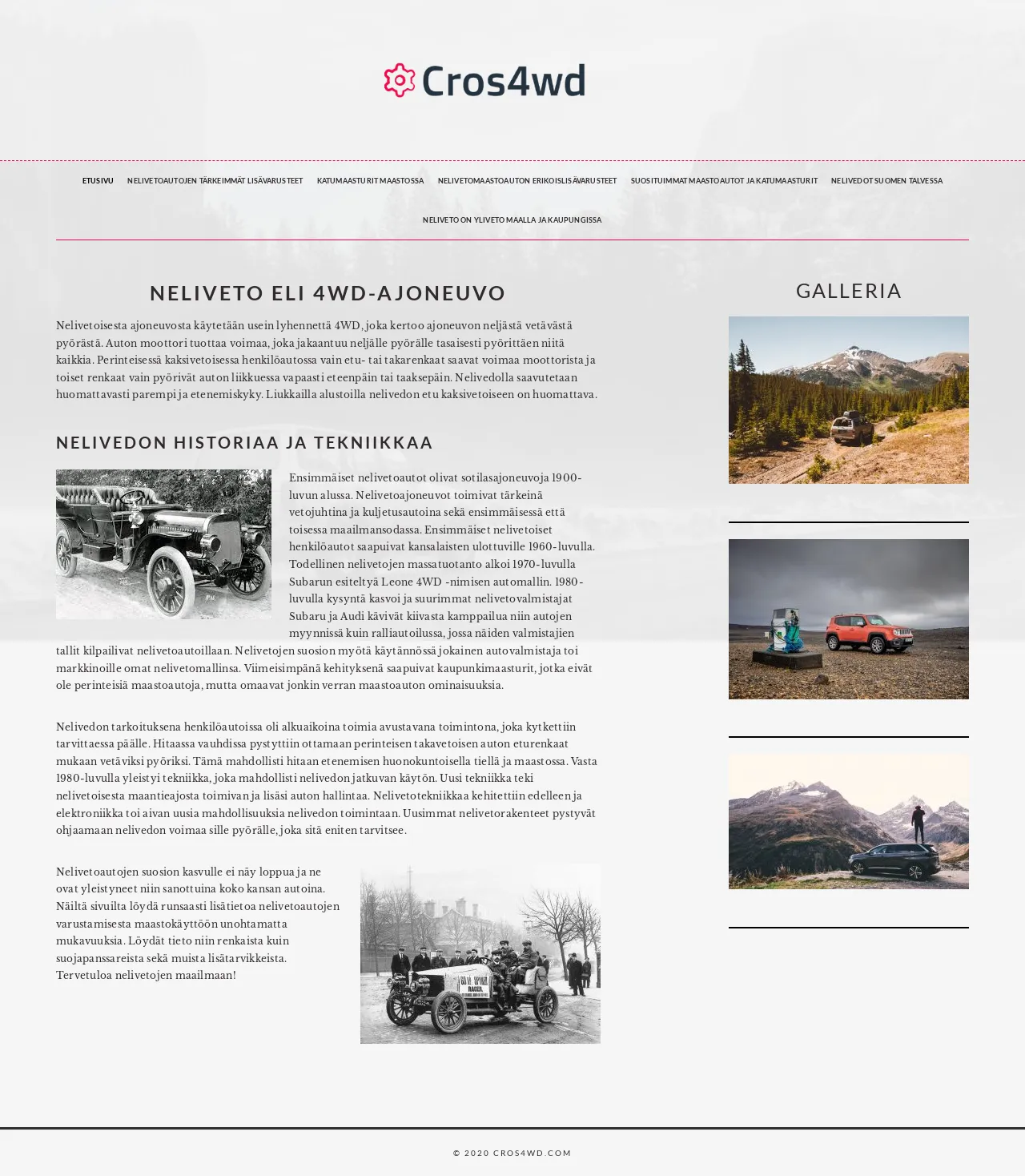 Cros4wd

ETUSIVU NELIVETOAUTOJEN TÄRKEIMMÄT LISÄVARUSTEET KATUMAASTURIT MAASTOSSA NELIVETOMAASTOAUTON ERIKOISLISÄVARUSTEET SUOSITUIMMAT MAASTOAUTOT JA KATUMAASTURIT NELIVEDOT SUOMEN TALVESSA NELIVETO ON YLIVETO MAALLA JA KAUPUNGISSA

NELIVETO ELI 4WD-AJONEUVO

Nelivetoisesta ajoneuvosta käytetään usein lyhennettä 4WD, joka kertoo ajoneuvon neljästä vetävästä pyörästä. Auton moottori tuottaa voimaa, joka jakaantuu neljälle pyörälle tasaisesti pyörittäen niitä kaikkia. Perinteisessä kaksivetoisessa henkilöautossa vain etu- tai takarenkaat saavat voimaa moottorista ja toiset renkaat vain pyörivät auton liikkuessa vapaasti eteenpäin tai taaksepäin. Nelivedolla saavutetaan huomattavasti parempi ja etenemiskyky. Liukkailla alustoilla nelivedon etu kaksivetoiseen on huomattava.

NELIVEDON HISTORIAA JA TEKNIIKKAA

Ensimmäiset nelivetoautot olivat sotilasajoneuvoja 1900-luvun alussa. Nelivetoajoneuvot toimivat tärkeinä vetojuhtina ja kuljetusautoina sekä ensimmäisessä että toisessa maailmansodassa. Ensimmäiset nelivetoiset henkilöautot saapuivat kansalaisten ulottuville 1960-luvulla. Todellinen nelivetojen massatuotanto alkoi 1970-luvulla Subarun esiteltyä Leone 4WD -nimisen automallin. 1980-luvulla kysyntä kasvoi ja suurimmat nelivetovalmistajat Subaru ja Audi kävivät kiivasta kamppailua niin autojen myynnissä kuin ralliautoilussa, jossa näiden valmistajien tallit kilpailivat nelivetoautoillaan. Nelivetojen suosion myötä käytännössä jokainen autovalmistaja toi markkinoille omat nelivetomallinsa. Viimeisimpänä kehityksenä saapuivat kaupunkimaasturit, jotka eivät ole perinteisiä maastoautoja, mutta omaavat jonkin verran maastoauton ominaisuuksia.

Nelivedon tarkoituksena henkilöautoissa oli alkuaikoina toimia avustavana toimintona, joka kytkettiin tarvittaessa päälle. Hitaassa vauhdissa pystyttiin ottamaan perinteisen takavetoisen auton eturenkaat mukaan vetäviksi pyöriksi. Tämä mahdollisti hitaan etenemisen huonokuntoisella tiellä ja maastossa. Vasta 1980-luvulla yleistyi tekniikka, joka mahdollisti nelivedon jatkuvan käytön. Uusi tekniikka teki nelivetoisesta maantieajosta toimivan ja lisäsi auton hallintaa. Nelivetotekniikkaa kehitettiin edelleen ja elektroniikka toi aivan uusia mahdollisuuksia nelivedon toimintaan. Uusimmat nelivetorakenteet pystyvät ohjaamaan nelivedon voimaa sille pyörälle, joka sitä eniten tarvitsee.

Nelivetoautojen suosion kasvulle ei näy loppua ja ne ovat yleistyneet niin sanottuina koko kansan autoina. Näiltä sivuilta löydä runsaasti lisätietoa nelivetoautojen varustamisesta maastokäyttöön unohtamatta mukavuuksia. Löydät tieto niin renkaista kuin suojapanssareista sekä muista lisätarvikkeista. Tervetuloa nelivetojen maailmaan!

GALLERIA

© 2020 CROS4WD.COM